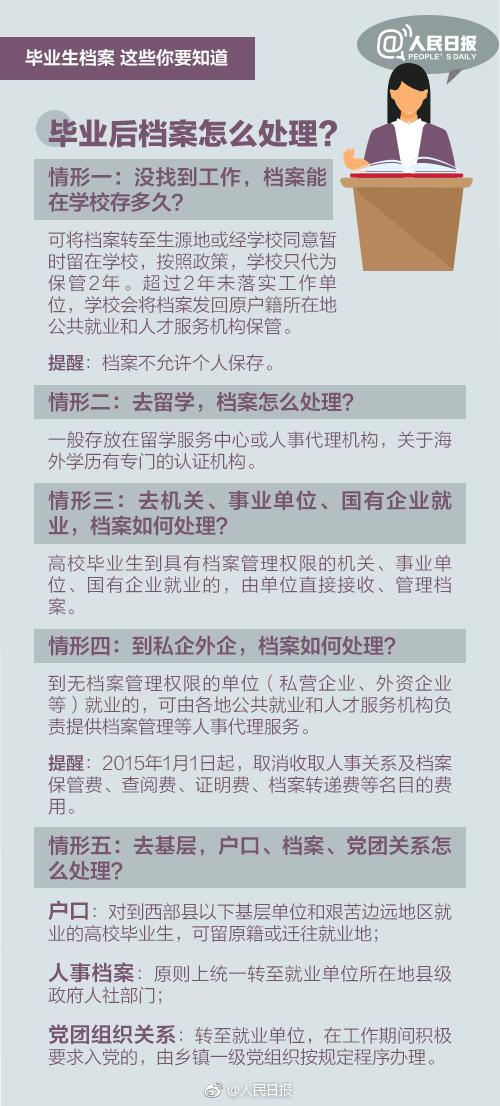 毕业生档案 这些你要知道

@人民日报
PEOPLE'S DAILY

毕业后档案怎么处理？

情形一：没找到工作，档案能在学校存多久？

可将档案转至生源地或经学校同意暂时留在学校，按照政策，学校只代为保管2年。超过2年未落实工作单位，学校会将档案发回原户籍所在地公共就业和人才服务机构保管。

提醒：档案不允许个人保存。

情形二：去留学，档案怎么处理？

一般存放在留学服务中心或人事代理机构，关于海外学历有专门的认证机构。

情形三：去机关、事业单位、国有企业就业，档案如何处理？

高校毕业生到具有档案管理权限的机关、事业单位、国有企业就业的，由单位直接接收、管理档案。

情形四：到私企外企，档案如何处理？

到无档案管理权限的单位（私营企业、外资企业等）就业的，可由各地公共就业和人才服务机构负责提供档案管理等人事代理服务。

提醒：2015年1月1日起，取消收取人事关系及档案保管费、查阅费、证明费、档案转递费等名目的费用。

情形五：去基层，户口、档案、党团关系怎么处理？

户口：对到西部县以下基层单位和艰苦边远地区就业的高校毕业生，可留原籍或迁往就业地；

人事档案：原则上统一转至就业单位所在地县级政府人社部门；

党团组织关系：转至就业单位，在工作期间积极要求入党的，由乡镇一级党组织按规定程序办理。

@人民日报